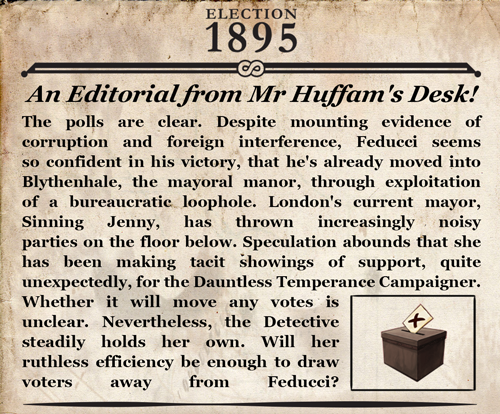 ELECTION
1895

An Editorial from Mr Huffam's Desk!

The polls are clear. Despite mounting evidence of corruption and foreign interference, Feducci seems so confident in his victory, that he's already moved into Blythenhale, the mayoral manor, through exploitation of a bureaucratic loophole. London's current mayor, Sinning Jenny, has thrown increasingly noisy parties on the floor below. Speculation abounds that she has been making tacit showings of support, quite unexpectedly, for the Dauntless Temperance Campaigner. Whether it will move any votes is unclear. Nevertheless, the Detective steadily holds her own. Will her ruthless efficiency be enough to draw voters away from Feducci?